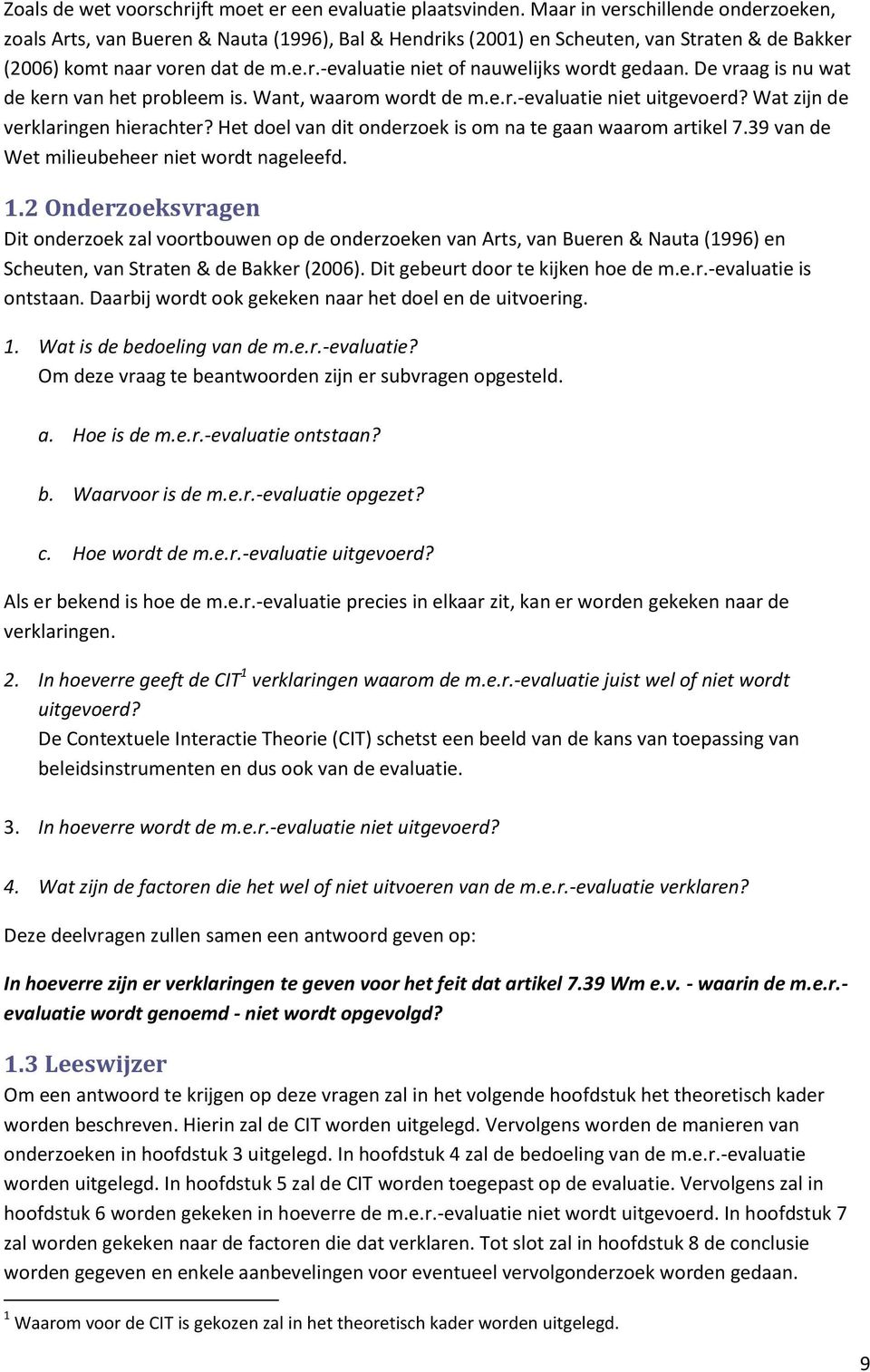 Zoals de wet voorschrijft moet er een evaluatie plaatsvinden. Maar in verschillende onderzoeken, zoals Arts, van Bueren & Nauta (1996), Bal & Hendriks (2001) en Scheuten, van Straten & de Bakker (2006) komt naar voren dat de m.e.r.-evaluatie niet of nauwelijks wordt gedaan. De vraag is nu wat de kern van het probleem is. Want, waarom wordt de m.e.r.-evaluatie niet uitgevoerd? Wat zijn de verklaringen hierachter? Het doel van dit onderzoek is om na te gaan waarom artikel 7.39 van de Wet milieubeheer niet wordt nageleefd.

1.2 Onderzoeksvragen
Dit onderzoek zal voortbouwen op de onderzoeken van Arts, van Bueren & Nauta (1996) en Scheuten, van Straten & de Bakker (2006). Dit gebeurt door te kijken hoe de m.e.r.-evaluatie is ontstaan. Daarbij wordt ook gekeken naar het doel en de uitvoering.

1. Wat is de bedoeling van de m.e.r.-evaluatie?
Om deze vraag te beantwoorden zijn er subvragen opgesteld.

a. Hoe is de m.e.r.-evaluatie ontstaan?

b. Waarvoor is de m.e.r.-evaluatie opgezet?

c. Hoe wordt de m.e.r.-evaluatie uitgevoerd?

Als er bekend is hoe de m.e.r.-evaluatie precies in elkaar zit, kan er worden gekeken naar de verklaringen.

2. In hoeverre geeft de CIT$^1$ verklaringen waarom de m.e.r.-evaluatie juist wel of niet wordt uitgevoerd?
De Contextuele Interactie Theorie (CIT) schetst een beeld van de kans van toepassing van beleidsinstrumenten en dus ook van de evaluatie.

3. In hoeverre wordt de m.e.r.-evaluatie niet uitgevoerd?

4. Wat zijn de factoren die het wel of niet uitvoeren van de m.e.r.-evaluatie verklaren?

Deze deelvragen zullen samen een antwoord geven op:

In hoeverre zijn er verklaringen te geven voor het feit dat artikel 7.39 Wm e.v. - waarin de m.e.r.-evaluatie wordt genoemd - niet wordt opgevolgd?

1.3 Leeswijzer
Om een antwoord te krijgen op deze vragen zal in het volgende hoofdstuk het theoretisch kader worden beschreven. Hierin zal de CIT worden uitgelegd. Vervolgens worden de manieren van onderzoeken in hoofdstuk 3 uitgelegd. In hoofdstuk 4 zal de bedoeling van de m.e.r.-evaluatie worden uitgelegd. In hoofdstuk 5 zal de CIT worden toegepast op de evaluatie. Vervolgens zal in hoofdstuk 6 worden gekeken in hoeverre de m.e.r.-evaluatie niet wordt uitgevoerd. In hoofdstuk 7 zal worden gekeken naar de factoren die dat verklaren. Tot slot zal in hoofdstuk 8 de conclusie worden gegeven en enkele aanbevelingen voor eventueel vervolgonderzoek worden gedaan.

$^1$ Waarom voor de CIT is gekozen zal in het theoretisch kader worden uitgelegd.

9